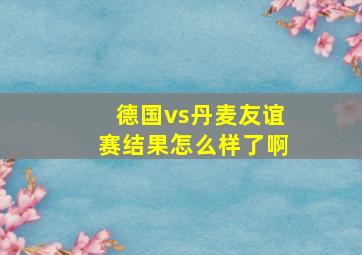 德国vs丹麦友谊赛结果怎么样了啊